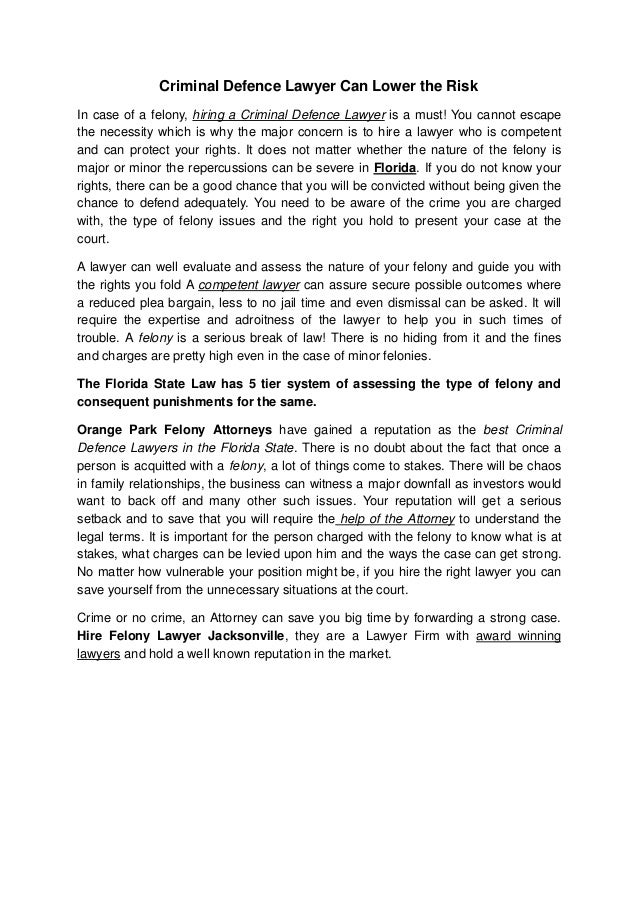 Criminal Defence Lawyer Can Lower the Risk

In case of a felony, hiring a Criminal Defence Lawyer is a must! You cannot escape the necessity which is why the major concern is to hire a lawyer who is competent and can protect your rights. It does not matter whether the nature of the felony is major or minor the repercussions can be severe in Florida. If you do not know your rights, there can be a good chance that you will be convicted without being given the chance to defend adequately. You need to be aware of the crime you are charged with, the type of felony issues and the right you hold to present your case at the court.

A lawyer can well evaluate and assess the nature of your felony and guide you with the rights you fold A competent lawyer can assure secure possible outcomes where a reduced plea bargain, less to no jail time and even dismissal can be asked. It will require the expertise and adroitness of the lawyer to help you in such times of trouble. A felony is a serious break of law! There is no hiding from it and the fines and charges are pretty high even in the case of minor felonies.

The Florida State Law has 5 tier system of assessing the type of felony and consequent punishments for the same.

Orange Park Felony Attorneys have gained a reputation as the best Criminal Defence Lawyers in the Florida State. There is no doubt about the fact that once a person is acquitted with a felony, a lot of things come to stakes. There will be chaos in family relationships, the business can witness a major downfall as investors would want to back off and many other such issues. Your reputation will get a serious setback and to save that you will require the help of the Attorney to understand the legal terms. It is important for the person charged with the felony to know what is at stakes, what charges can be levied upon him and the ways the case can get strong. No matter how vulnerable your position might be, if you hire the right lawyer you can save yourself from the unnecessary situations at the court.

Crime or no crime, an Attorney can save you big time by forwarding a strong case. Hire Felony Lawyer Jacksonville, they are a Lawyer Firm with award winning lawyers and hold a well known reputation in the market.